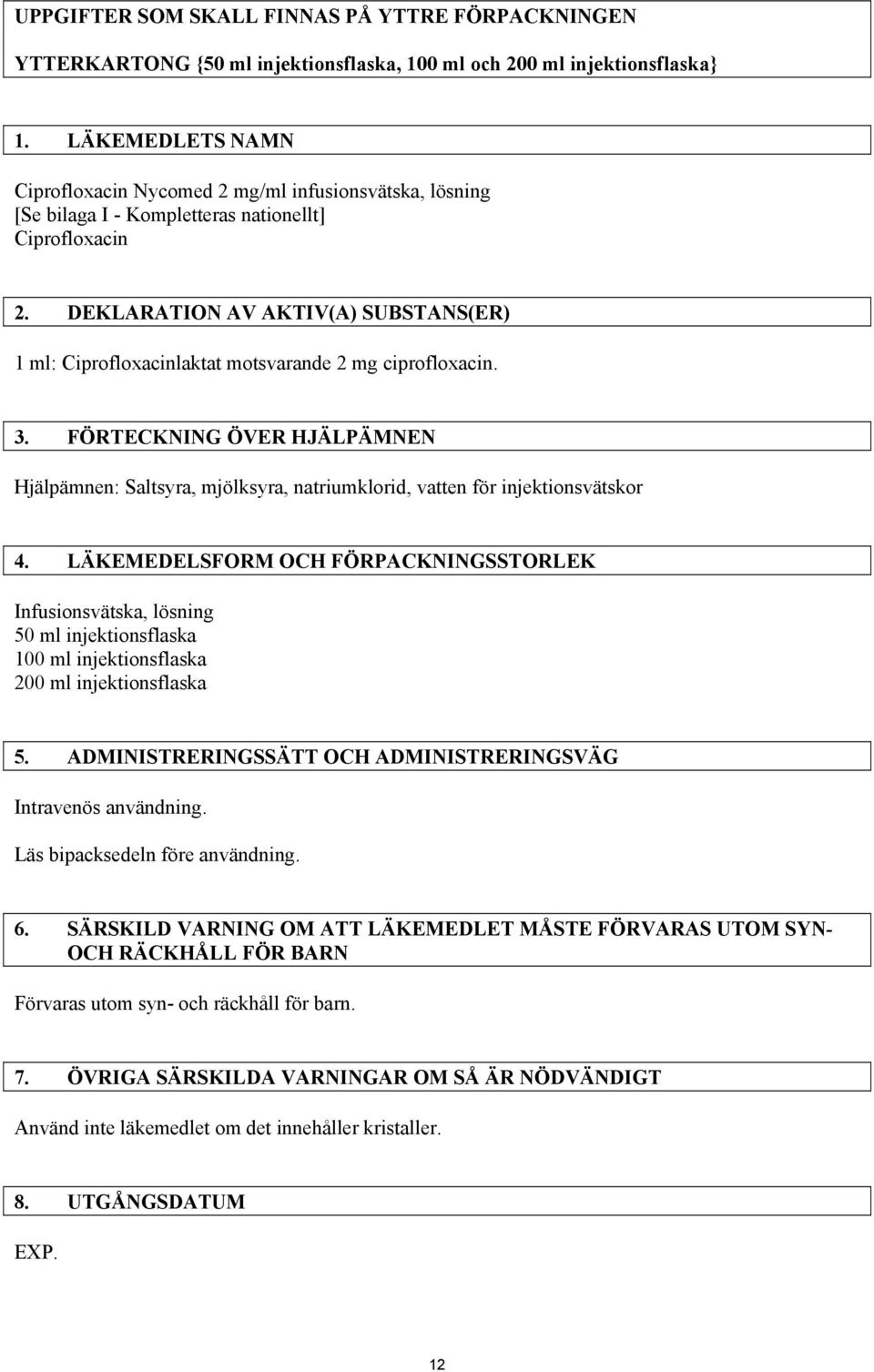 UPPGIFTER SOM SKALL FINNAS PÅ YTTRE FÖRPACKNINGEN

YTTERKARTONG {50 ml injektionsflaska, 100 ml och 200 ml injektionsflaska}

1. LÄKEMEDLETS NAMN

Ciprofloxacin Nycomed 2 mg/ml infusionsvätska, lösning
[Se bilaga I - Kompletteras nationellt]
Ciprofloxacin

2. DEKLARATION AV AKTIV(A) SUBSTANS(ER)

1 ml: Ciprofloxacinlaktat motsvarande 2 mg ciprofloxacin.

3. FÖRTECKNING ÖVER HJÄLPÄMNEN

Hjälpämnen: Saltsyra, mjölksyra, natriumklorid, vatten för injektionsvätskor

4. LÄKEMEDELSFORM OCH FÖRPACKNINGSSTORLEK

Infusionsvätska, lösning
50 ml injektionsflaska
100 ml injektionsflaska
200 ml injektionsflaska

5. ADMINISTRERINGSSÄTT OCH ADMINISTRERINGSVÄG

Intravenös användning.

Läs bipacksedeln före användning.

6. SÄRSKILD VARNING OM ATT LÄKEMEDLET MÅSTE FÖRVARAS UTOM SYN- OCH RÄCKHÅLL FÖR BARN

Förvaras utom syn- och räckhåll för barn.

7. ÖVRIGA SÄRSKILDA VARNINGAR OM SÅ ÄR NÖDVÄNDIGT

Använd inte läkemedlet om det innehåller kristaller.

8. UTGÅNGSDATUM

EXP.

12